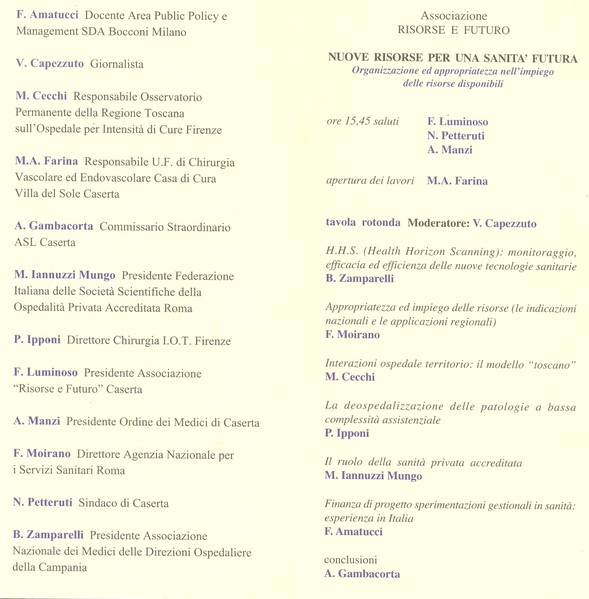 F. Amatucci Docente Area Public Policy e Management SDA Bocconi Milano

V. Capezzuto Giornalista

M. Cecchi Responsabile Osservatorio Permanente della Regione Toscana sull'Ospedale per Intensità di Cure Firenze

M.A. Farina Responsabile U.F. di Chirurgia Vascolare ed Endovascolare Casa di Cura Villa del Sole Caserta

A. Gambacorta Commissario Straordinario ASL Caserta

M. Iannuzzi Mungo Presidente Federazione Italiana delle Società Scientifiche della Ospedalità Privata Accreditata Roma

P. Ipponi Direttore Chirurgia I.O.T. Firenze

F. Luminoso Presidente Associazione "Risorse e Futuro" Caserta

A. Manzi Presidente Ordine dei Medici di Caserta

F. Moirano Direttore Agenzia Nazionale per i Servizi Sanitari Roma

N. Petteruti Sindaco di Caserta

B. Zamparelli Presidente Associazione Nazionale dei Medici delle Direzioni Ospedaliere della Campania

Associazione
RISORSE E FUTURO

NUOVE RISORSE PER UNA SANITA' FUTURA
Organizzazione ed appropriatezza nell'impiego delle risorse disponibili

ore 15,45 saluti F. Luminoso
N. Petteruti
A. Manzi

apertura dei lavori M.A. Farina

tavola rotonda Moderatore: V. Capezzuto

H.H.S. (Health Horizon Scanning): monitoraggio, efficacia ed efficienza delle nuove tecnologie sanitarie
B. Zamparelli

Appropriatezza ed impiego delle risorse (le indicazioni nazionali e le applicazioni regionali)
F. Moirano

Interazioni ospedale territorio: il modello "toscano"
M. Cecchi

La deospedalizzazione delle patologie a bassa complessità assistenziale
P. Ipponi

Il ruolo della sanità privata accreditata
M. Iannuzzi Mungo

Finanza di progetto sperimentazioni gestionali in sanità: esperienza in Italia
F. Amatucci

conclusioni
A. Gambacorta